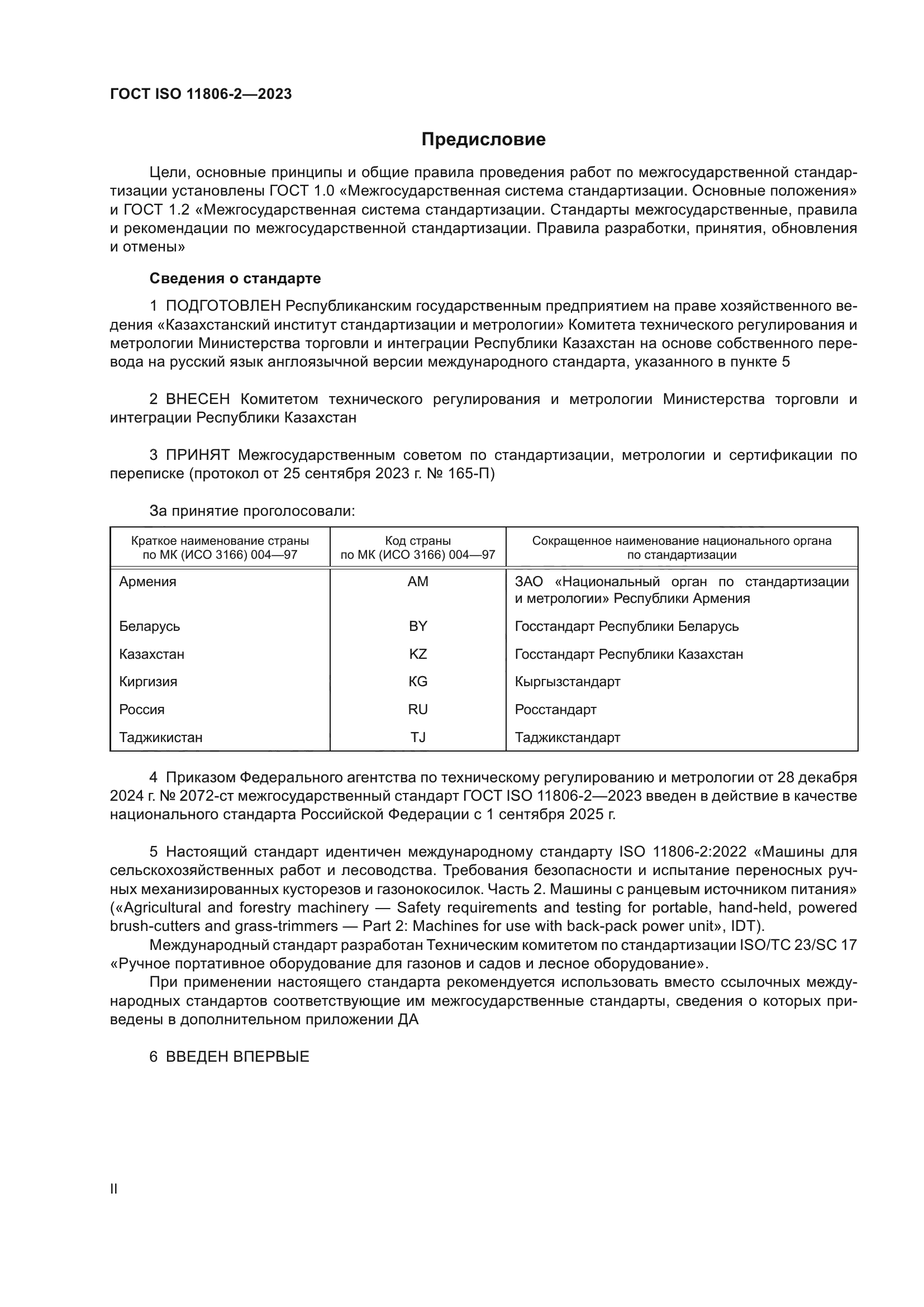 ГОСТ ISO 11806-2—2023

Предисловие

Цели, основные принципы и общие правила проведения работ по межгосударственной стандартизации установлены ГОСТ 1.0 «Межгосударственная система стандартизации. Основные положения» и ГОСТ 1.2 «Межгосударственная система стандартизации. Стандарты межгосударственные, правила и рекомендации по межгосударственной стандартизации. Правила разработки, принятия, обновления и отмены»

Сведения о стандарте

1 ПОДГОТОВЛЕН Республиканским государственным предприятием на праве хозяйственного ведения «Казахстанский институт стандартизации и метрологии» Комитета технического регулирования и метрологии Министерства торговли и интеграции Республики Казахстан на основе собственного перевода на русский язык англоязычной версии международного стандарта, указанного в пункте 5

2 ВНЕСЕН Комитетом технического регулирования и метрологии Министерства торговли и интеграции Республики Казахстан

3 ПРИНЯТ Межгосударственным советом по стандартизации, метрологии и сертификации по переписке (протокол от 25 сентября 2023 г. № 165-П)

За принятие проголосовали:

| Краткое наименование страны по МК (ИСО 3166) 004—97 | Код страны по МК (ИСО 3166) 004—97 | Сокращенное наименование национального органа по стандартизации |
|---|---|---|
| Армения | AM | ЗАО «Национальный орган по стандартизации и метрологии» Республики Армения |
| Беларусь | BY | Госстандарт Республики Беларусь |
| Казахстан | KZ | Госстандарт Республики Казахстан |
| Киргизия | KG | Кыргызстандарт |
| Россия | RU | Росстандарт |
| Таджикистан | TJ | Таджикстандарт |

4 Приказом Федерального агентства по техническому регулированию и метрологии от 28 декабря 2024 г. № 2072-ст межгосударственный стандарт ГОСТ ISO 11806-2—2023 введен в действие в качестве национального стандарта Российской Федерации с 1 сентября 2025 г.

5 Настоящий стандарт идентичен международному стандарту ISO 11806-2:2022 «Машины для сельскохозяйственных работ и лесоводства. Требования безопасности и испытание переносных ручных механизированных кусторезов и газонокосилок. Часть 2. Машины с ранцевым источником питания» («Agricultural and forestry machinery — Safety requirements and testing for portable, hand-held, powered brush-cutters and grass-trimmers — Part 2: Machines for use with back-pack power unit», IDT).

Международный стандарт разработан Техническим комитетом по стандартизации ISO/TC 23/SC 17 «Ручное портативное оборудование для газонов и садов и лесное оборудование».

При применении настоящего стандарта рекомендуется использовать вместо ссылочных международных стандартов соответствующие им межгосударственные стандарты, сведения о которых приведены в дополнительном приложении ДА

6 ВВЕДЕН ВПЕРВЫЕ

II